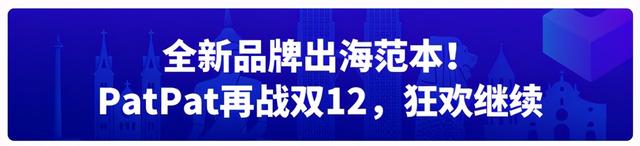 全新品牌出海范本！
PatPat再战双12，狂欢继续